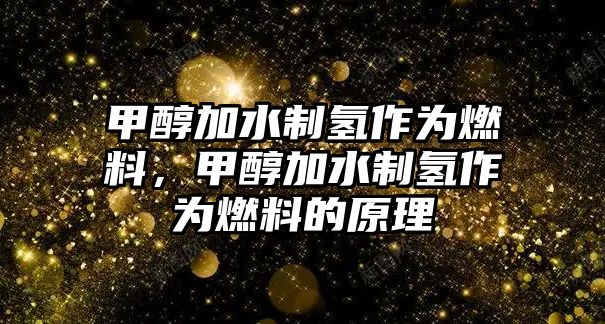 甲醇加水制氢作为燃料，甲醇加水制氢作为燃料的原理